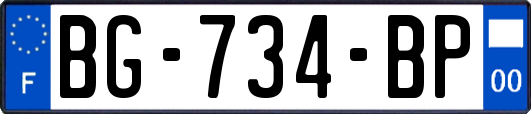 F
BG-734-BP
00